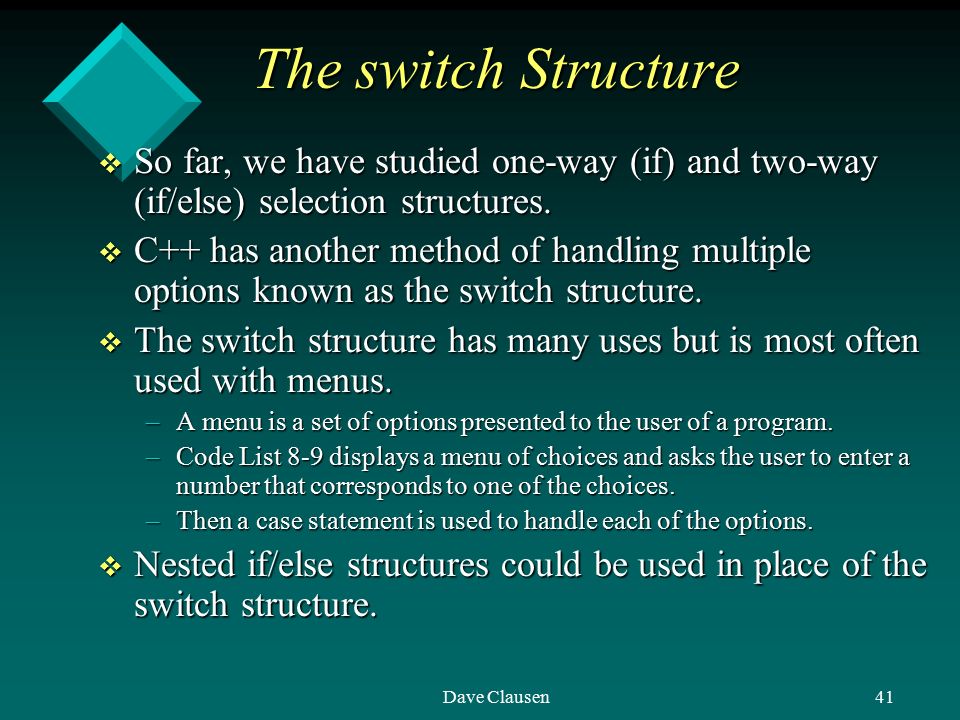 The switch Structure

❖ So far, we have studied one-way (if) and two-way (if/else) selection structures.

❖ C++ has another method of handling multiple options known as the switch structure.

❖ The switch structure has many uses but is most often used with menus.

– A menu is a set of options presented to the user of a program.

– Code List 8-9 displays a menu of choices and asks the user to enter a number that corresponds to one of the choices.

– Then a case statement is used to handle each of the options.

❖ Nested if/else structures could be used in place of the switch structure.

Dave Clausen

41